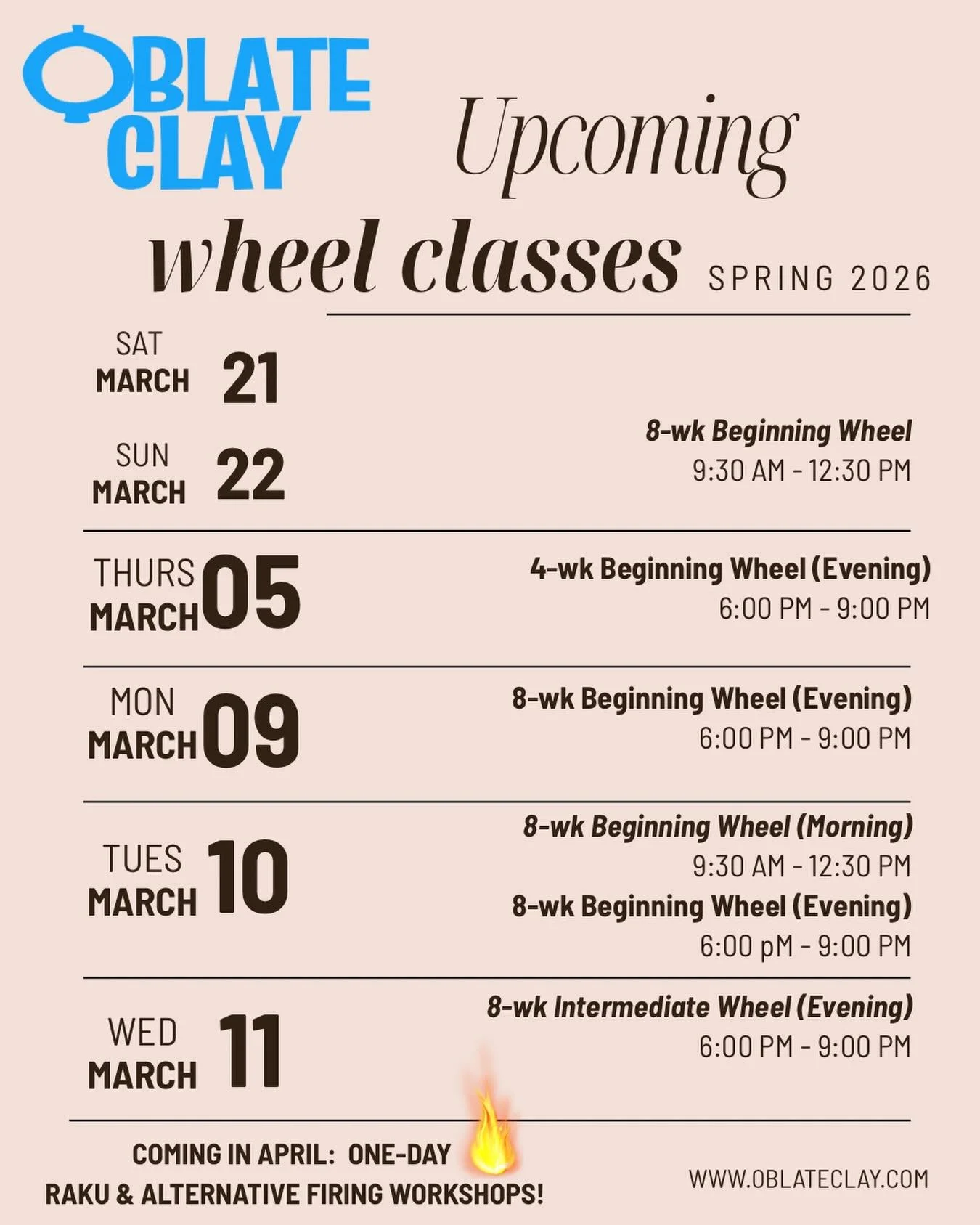 OBLATE CLAY

Upcoming wheel classes SPRING 2026

SAT MARCH 21

SUN MARCH 22

8-wk Beginning Wheel
9:30 AM - 12:30 PM

THURS MARCH 05
4-wk Beginning Wheel (Evening)
6:00 PM - 9:00 PM

MON MARCH 09
8-wk Beginning Wheel (Evening)
6:00 PM - 9:00 PM

TUES MARCH 10
8-wk Beginning Wheel (Morning)
9:30 AM - 12:30 PM
8-wk Beginning Wheel (Evening)
6:00 pM - 9:00 PM

WED MARCH 11
8-wk Intermediate Wheel (Evening)
6:00 PM - 9:00 PM

COMING IN APRIL: ONE-DAY RAKU & ALTERNATIVE FIRING WORKSHOPS!

WWW.OBLATECLAY.COM